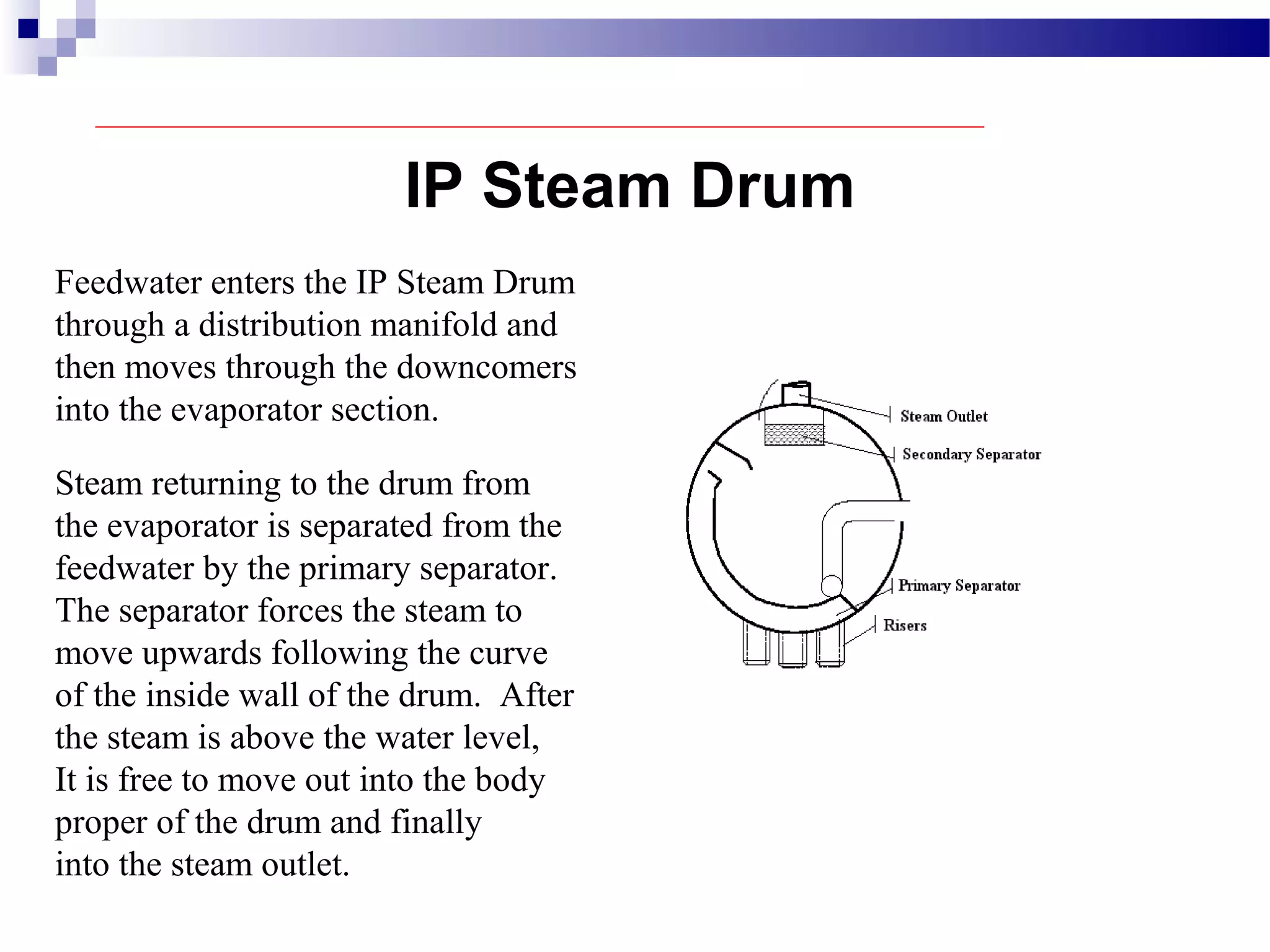 IP Steam Drum

Feedwater enters the IP Steam Drum through a distribution manifold and then moves through the downcomers into the evaporator section.

Steam returning to the drum from the evaporator is separated from the feedwater by the primary separator. The separator forces the steam to move upwards following the curve of the inside wall of the drum. After the steam is above the water level, It is free to move out into the body proper of the drum and finally into the steam outlet.

Steam Outlet
Secondary Separator
Primary Separator
Risers